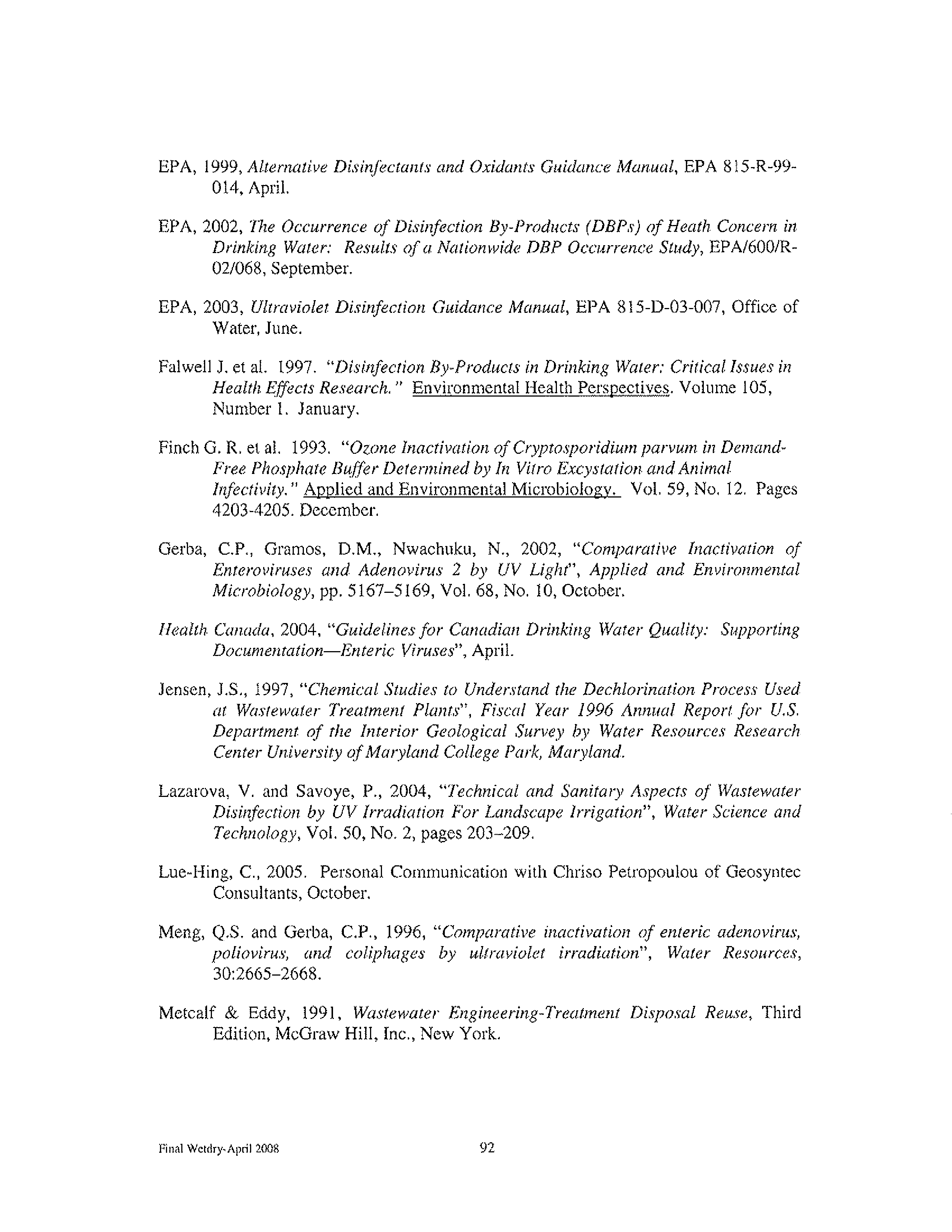 EPA, 1999, Alternative Disinfectants and Oxidants Guidance Manual, EPA 815-R-99-014, April.

EPA, 2002, The Occurrence of Disinfection By-Products (DBPs) of Heath Concern in Drinking Water: Results of a Nationwide DBP Occurrence Study, EPA/600/R-02/068, September.

EPA, 2003, Ultraviolet Disinfection Guidance Manual, EPA 815-D-03-007, Office of Water, June.

Falwell J. et al. 1997. "Disinfection By-Products in Drinking Water: Critical Issues in Health Effects Research." Environmental Health Perspectives. Volume 105, Number 1. January.

Finch G. R. et al. 1993. "Ozone Inactivation of Cryptosporidium parvum in Demand-Free Phosphate Buffer Determined by In Vitro Excystation and Animal Infectivity." Applied and Environmental Microbiology. Vol. 59, No. 12. Pages 4203-4205. December.

Gerba, C.P., Gramos, D.M., Nwachuku, N., 2002, "Comparative Inactivation of Enteroviruses and Adenovirus 2 by UV Light", Applied and Environmental Microbiology, pp. 5167–5169, Vol. 68, No. 10, October.

Health Canada, 2004, "Guidelines for Canadian Drinking Water Quality: Supporting Documentation—Enteric Viruses", April.

Jensen, J.S., 1997, "Chemical Studies to Understand the Dechlorination Process Used at Wastewater Treatment Plants", Fiscal Year 1996 Annual Report for U.S. Department of the Interior Geological Survey by Water Resources Research Center University of Maryland College Park, Maryland.

Lazarova, V. and Savoye, P., 2004, "Technical and Sanitary Aspects of Wastewater Disinfection by UV Irradiation For Landscape Irrigation", Water Science and Technology, Vol. 50, No. 2, pages 203–209.

Lue-Hing, C., 2005. Personal Communication with Chriso Petropoulou of Geosyntec Consultants, October.

Meng, Q.S. and Gerba, C.P., 1996, "Comparative inactivation of enteric adenovirus, poliovirus, and coliphages by ultraviolet irradiation", Water Resources, 30:2665–2668.

Metcalf & Eddy, 1991, Wastewater Engineering-Treatment Disposal Reuse, Third Edition, McGraw Hill, Inc., New York.

Final Wetdry-April 2008

92